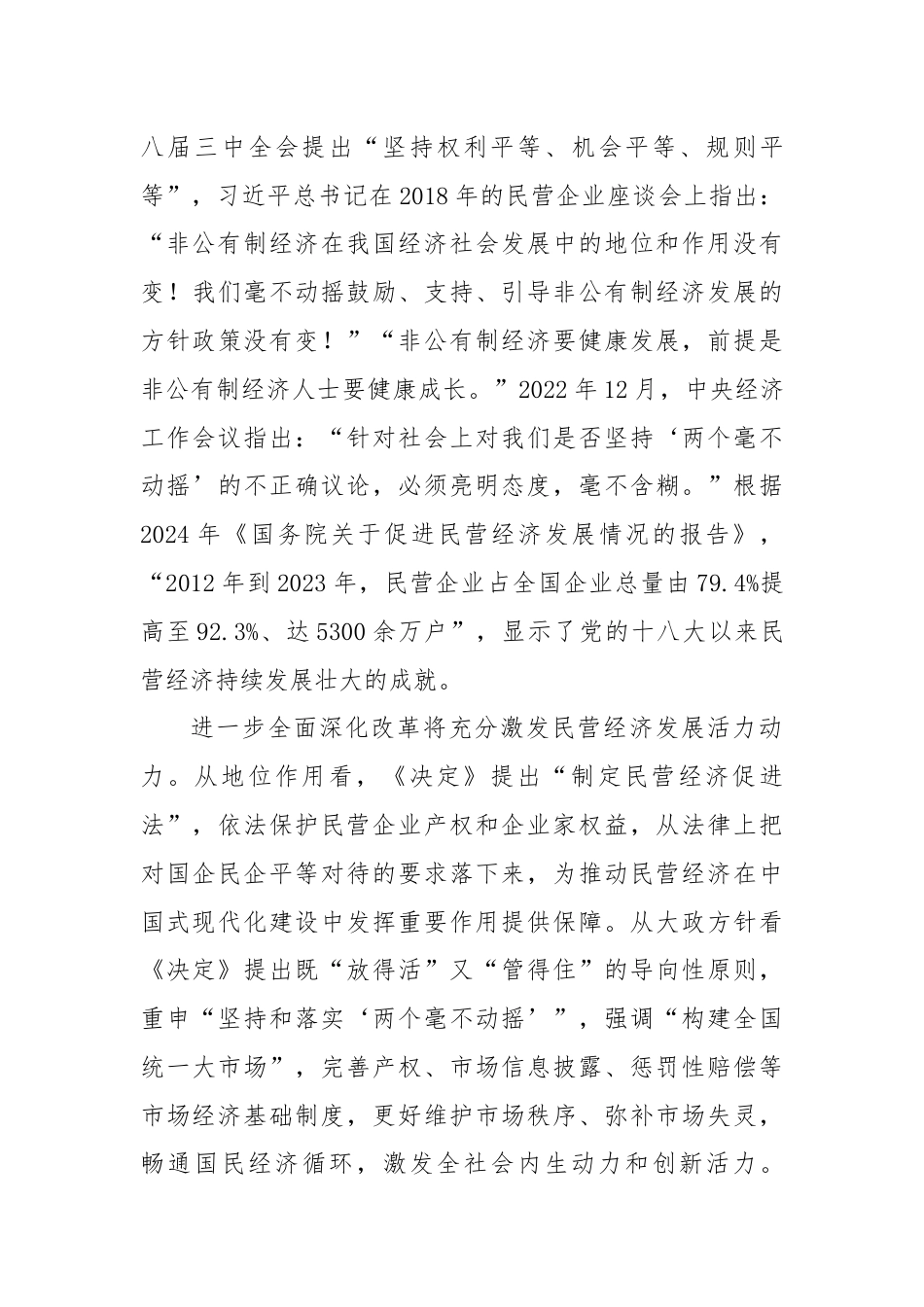 八届三中全会提出“坚持权利平等、机会平等、规则平等”，习近平总书记在2018年的民营企业座谈会上指出：“非公有制经济在我国经济社会发展中的地位和作用没有变！我们毫不动摇鼓励、支持、引导非公有制经济发展的方针政策没有变！”“非公有制经济要健康发展，前提是非公有制经济人士要健康成长。”2022年12月，中央经济工作会议指出：“针对社会上对我们是否坚持‘两个毫不动摇’的不正确议论，必须亮明态度，毫不含糊。”根据2024年《国务院关于促进民营经济发展情况的报告》，“2012年到2023年，民营企业占全国企业总量由79.4%提高至92.3%、达5300余万户”，显示了党的十八大以来民营经济持续发展壮大的成就。

进一步全面深化改革将充分激发民营经济发展活力动力。从地位作用看，《决定》提出“制定民营经济促进法”，依法保护民营企业产权和企业家权益，从法律上把对国企民企平等对待的要求落下来，为推动民营经济在中国式现代化建设中发挥重要作用提供保障。从大政方针看《决定》提出既“放得活”又“管得住”的导向性原则，重申“坚持和落实‘两个毫不动摇’”，强调“构建全国统一大市场”，完善产权、市场信息披露、惩罚性赔偿等市场经济基础制度，更好维护市场秩序、弥补市场失灵，畅通国民经济循环，激发全社会内生动力和创新活力。